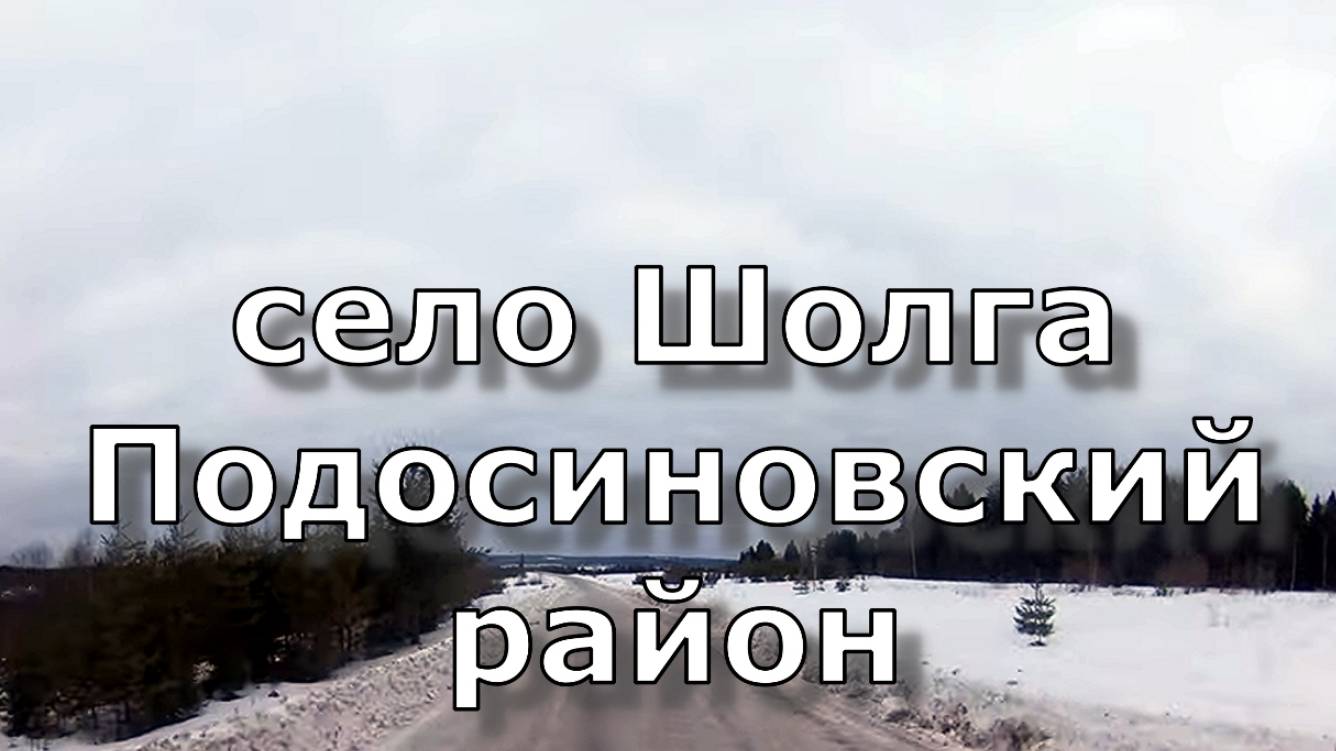 село Шолга
Подосиновский
район